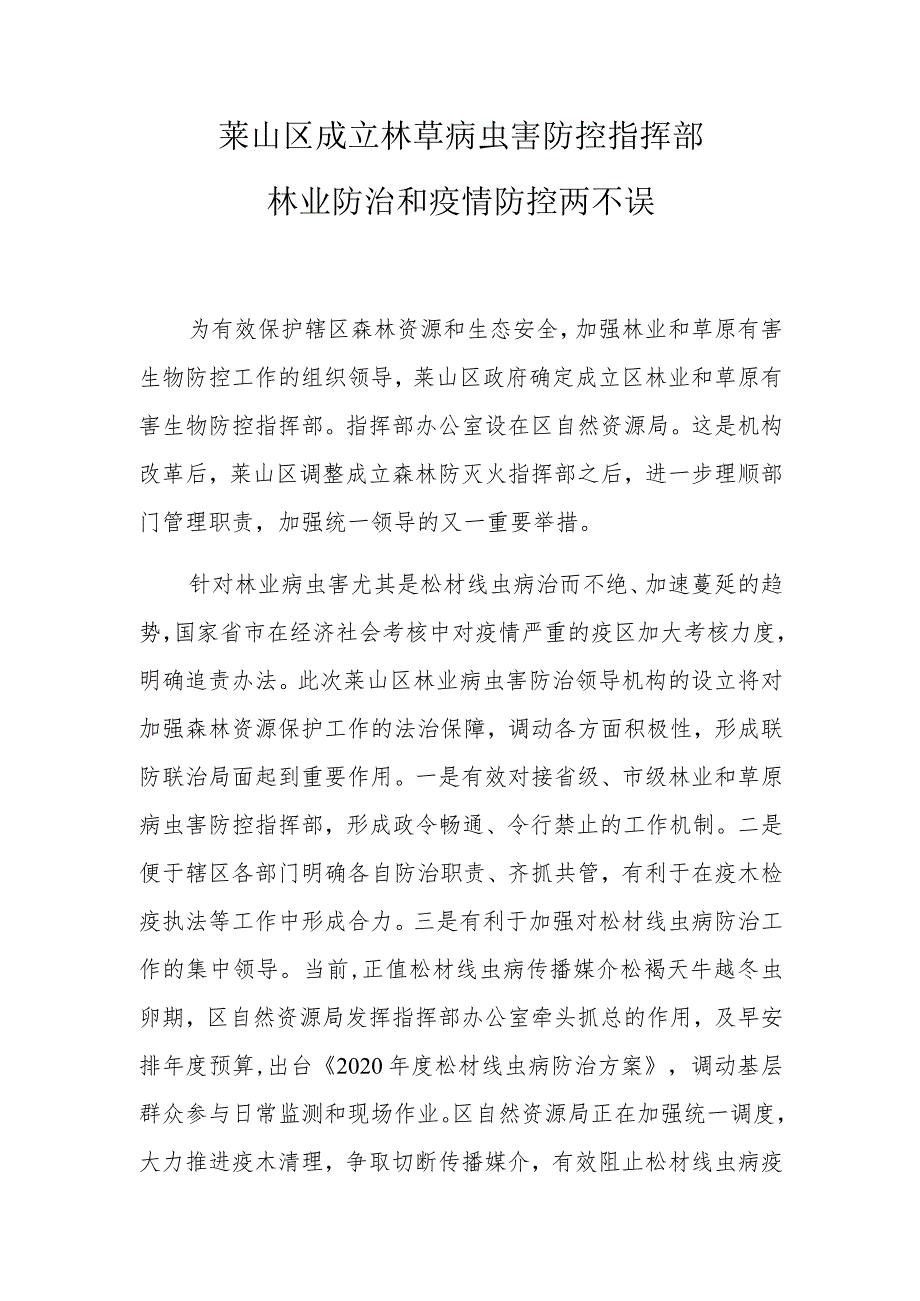 莱山区成立林草病虫害防控指挥部

林业防治和疫情防控两不误

为有效保护辖区森林资源和生态安全，加强林业和草原有害生物防控工作的组织领导，莱山区政府确定成立区林业和草原有害生物防控指挥部。指挥部办公室设在区自然资源局。这是机构改革后，莱山区调整成立森林防灭火指挥部之后，进一步理顺部门管理职责，加强统一领导的又一重要举措。

针对林业病虫害尤其是松材线虫病治而不绝、加速蔓延的趋势，国家省市在经济社会考核中对疫情严重的疫区加大考核力度，明确追责办法。此次莱山区林业病虫害防治领导机构的设立将对加强森林资源保护工作的法治保障，调动各方面积极性，形成联防联治局面起到重要作用。一是有效对接省级、市级林业和草原病虫害防控指挥部，形成政令畅通、令行禁止的工作机制。二是便于辖区各部门明确各自防治职责、齐抓共管，有利于在疫木检疫执法等工作中形成合力。三是有利于加强对松材线虫病防治工作的集中领导。当前，正值松材线虫病传播媒介松褐天牛越冬虫卵期，区自然资源局发挥指挥部办公室牵头抓总的作用，及早安排年度预算，出台《2020年度松材线虫病防治方案》，调动基层群众参与日常监测和现场作业。区自然资源局正在加强统一调度，大力推进疫木清理，争取切断传播媒介，有效阻止松材线虫病疫